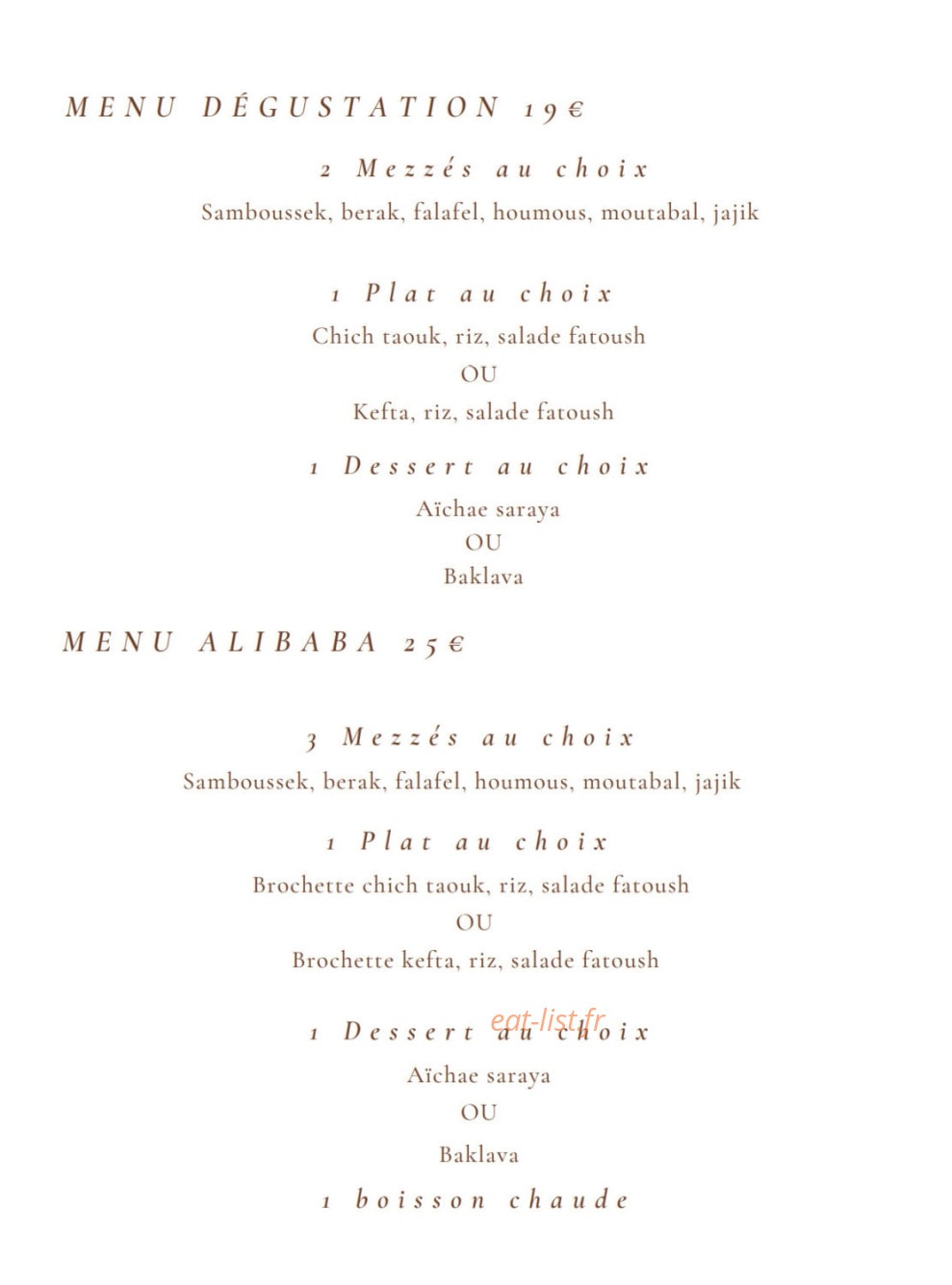 MENU DÉGUSTATION 19€

2 Mezzés au choix

Samboussek, berak, falafel, houmous, moutabal, jajik

1 Plat au choix

Chich taouk, riz, salade fatoush

OU

Kefta, riz, salade fatoush

1 Dessert au choix

Aïchae saraya

OU

Baklava

MENU ALIBABA 25€

3 Mezzés au choix

Samboussek, berak, falafel, houmous, moutabal, jajik

1 Plat au choix

Brochette chich taouk, riz, salade fatoush

OU

Brochette kefta, riz, salade fatoush

1 Dessert au choix

eat-list.fr

Aïchae saraya

OU

Baklava

1 boisson chaude